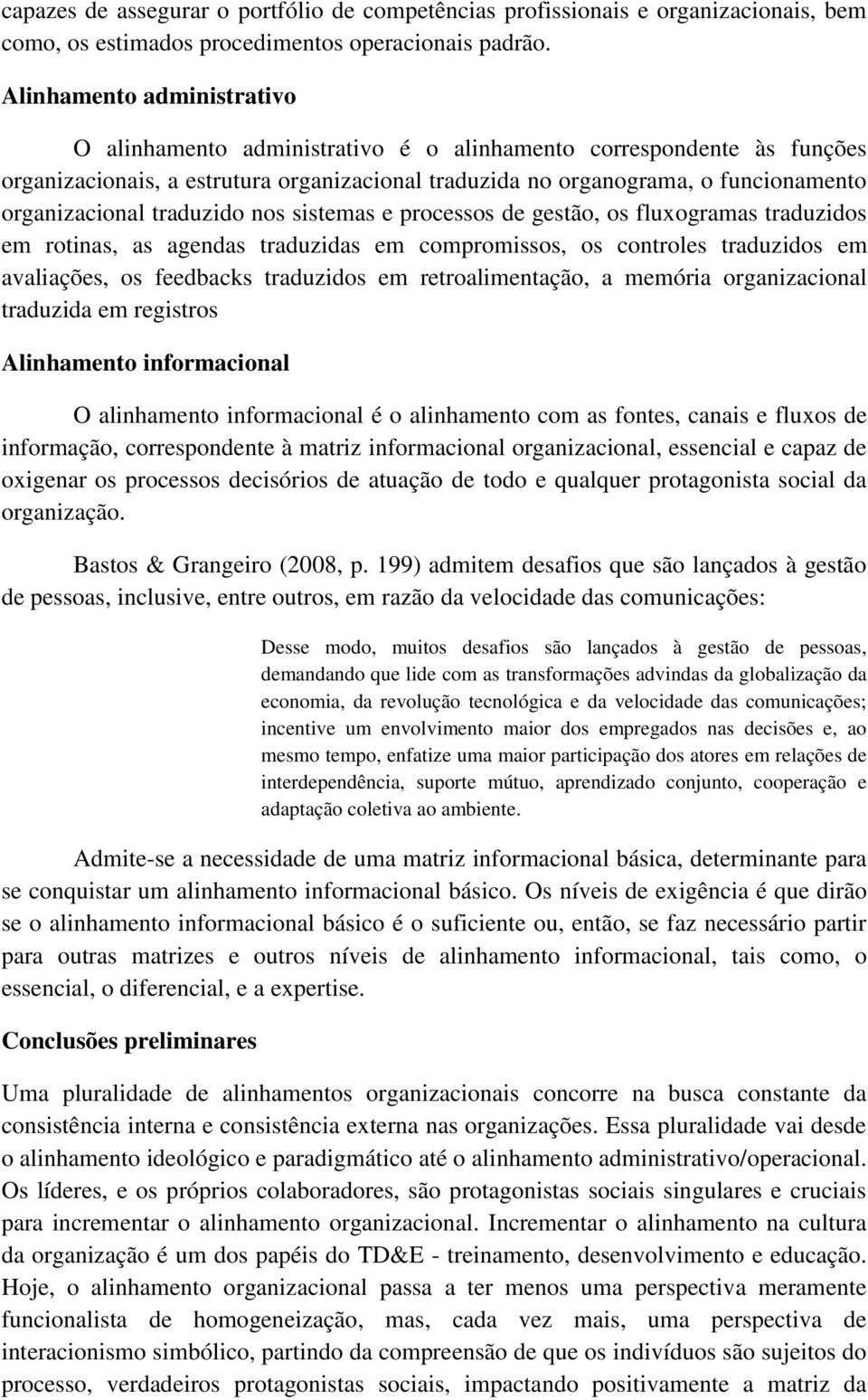 capazes de assegurar o portfólio de competências profissionais e organizacionais, bem como, os estimados procedimentos operacionais padrão.

Alinhamento administrativo

O alinhamento administrativo é o alinhamento correspondente às funções organizacionais, a estrutura organizacional traduzida no organograma, o funcionamento organizacional traduzido nos sistemas e processos de gestão, os fluxogramas traduzidos em rotinas, as agendas traduzidas em compromissos, os controles traduzidos em avaliações, os feedbacks traduzidos em retroalimentação, a memória organizacional traduzida em registros

Alinhamento informacional

O alinhamento informacional é o alinhamento com as fontes, canais e fluxos de informação, correspondente à matriz informacional organizacional, essencial e capaz de oxigenar os processos decisórios de atuação de todo e qualquer protagonista social da organização.

Bastos & Grangeiro (2008, p. 199) admitem desafios que são lançados à gestão de pessoas, inclusive, entre outros, em razão da velocidade das comunicações:

Desse modo, muitos desafios são lançados à gestão de pessoas, demandando que lide com as transformações advindas da globalização da economia, da revolução tecnológica e da velocidade das comunicações; incentive um envolvimento maior dos empregados nas decisões e, ao mesmo tempo, enfatize uma maior participação dos atores em relações de interdependência, suporte mútuo, aprendizado conjunto, cooperação e adaptação coletiva ao ambiente.

Admite-se a necessidade de uma matriz informacional básica, determinante para se conquistar um alinhamento informacional básico. Os níveis de exigência é que dirão se o alinhamento informacional básico é o suficiente ou, então, se faz necessário partir para outras matrizes e outros níveis de alinhamento informacional, tais como, o essencial, o diferencial, e a expertise.

Conclusões preliminares

Uma pluralidade de alinhamentos organizacionais concorre na busca constante da consistência interna e consistência externa nas organizações. Essa pluralidade vai desde o alinhamento ideológico e paradigmático até o alinhamento administrativo/operacional. Os líderes, e os próprios colaboradores, são protagonistas sociais singulares e cruciais para incrementar o alinhamento organizacional. Incrementar o alinhamento na cultura da organização é um dos papéis do TD&E - treinamento, desenvolvimento e educação. Hoje, o alinhamento organizacional passa a ter menos uma perspectiva meramente funcionalista de homogeneização, mas, cada vez mais, uma perspectiva de interacionismo simbólico, partindo da compreensão de que os indivíduos são sujeitos do processo, verdadeiros protagonistas sociais, impactando positivamente a matriz da